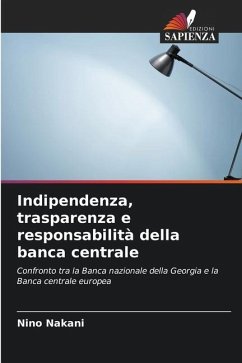 EDIZIONI
SAPIENZA

Indipendenza, trasparenza e responsabilità della banca centrale

Confronto tra la Banca nazionale della Georgia e la Banca centrale europea

Nino Nakani